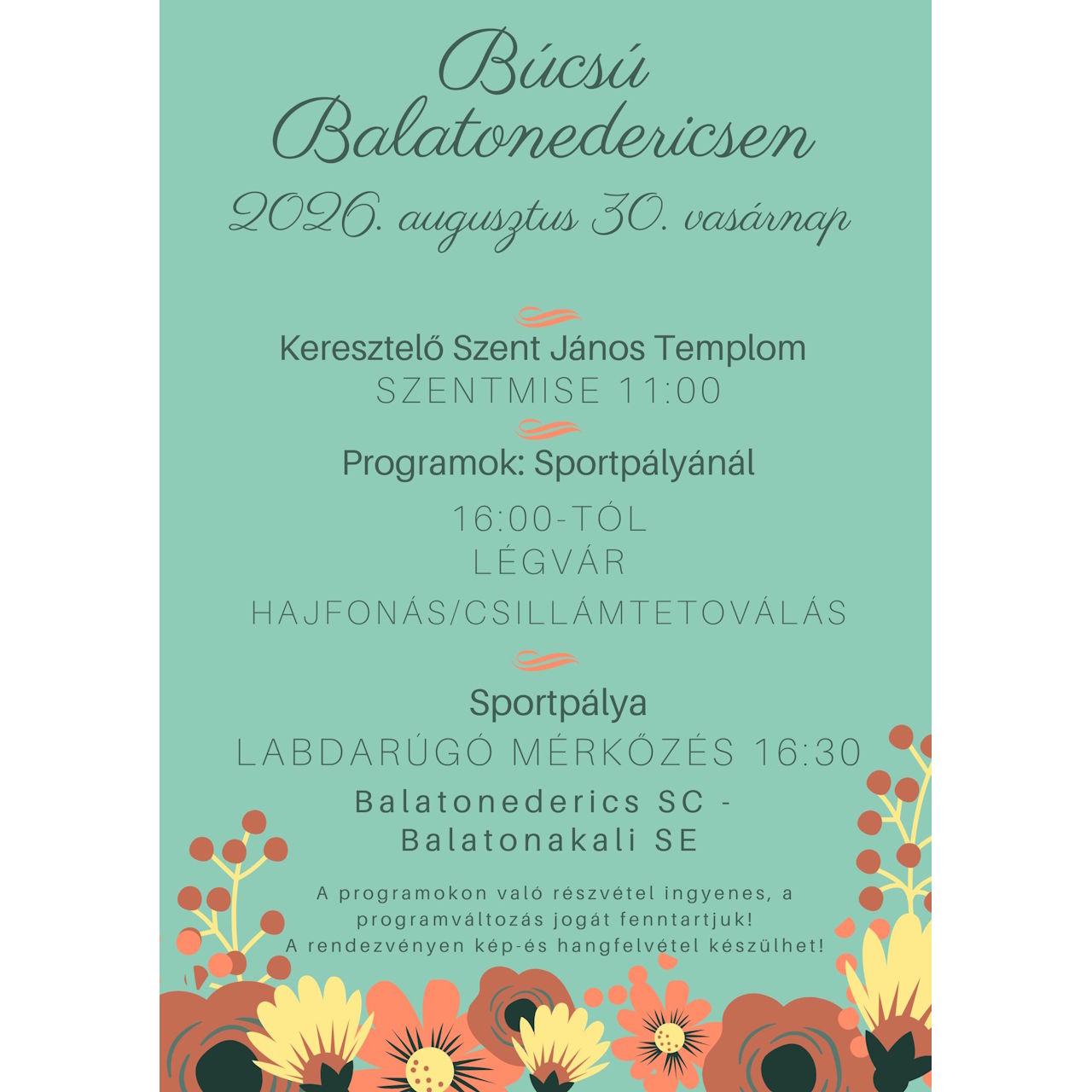 Búcsú Balatonedericsen

2026. augusztus 30. vasárnap

Keresztelő Szent János Templom
SZENTMISE 11:00

Programok: Sportpályánál

16:00-TÓL
LÉGVÁR
HAJFONÁS/CSILLÁMTETOVÁLÁS

Sportpálya
LABDARÚGÓ MÉRKŐZÉS 16:30
Balatonederics SC -
Balatonakali SE

A programokon való részvétel ingyenes, a programváltozás jogát fenntartjuk!
A rendezvényen kép-és hangfelvétel készülhet!